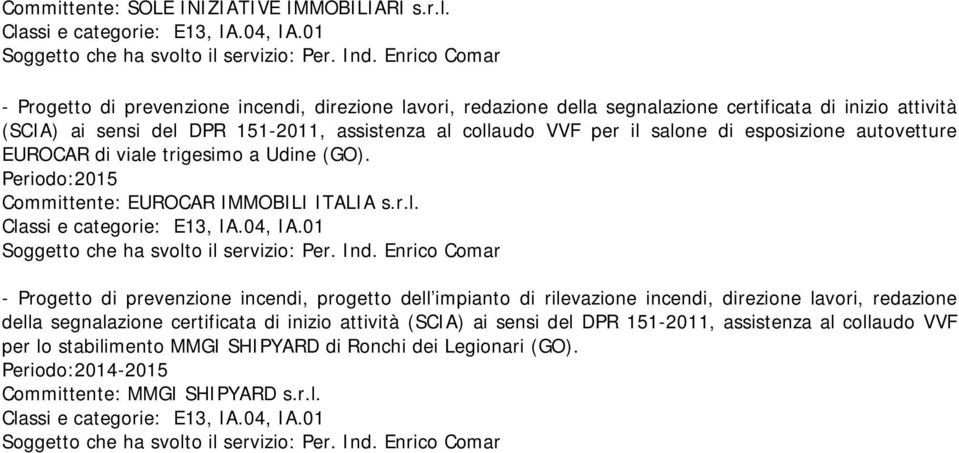 Committente: SOLE INIZIATIVE IMMOBILIARI s.r.l.
Classi e categorie: E13, IA.04, IA.01
Soggetto che ha svolto il servizio: Per. Ind. Enrico Comar

- Progetto di prevenzione incendi, direzione lavori, redazione della segnalazione certificata di inizio attività (SCIA) ai sensi del DPR 151-2011, assistenza al collaudo VVF per il salone di esposizione autovetture EUROCAR di viale trigesimo a Udine (GO).
Periodo:2015
Committente: EUROCAR IMMOBILI ITALIA s.r.l.
Classi e categorie: E13, IA.04, IA.01
Soggetto che ha svolto il servizio: Per. Ind. Enrico Comar

- Progetto di prevenzione incendi, progetto dell'impianto di rilevazione incendi, direzione lavori, redazione della segnalazione certificata di inizio attività (SCIA) ai sensi del DPR 151-2011, assistenza al collaudo VVF per lo stabilimento MMGI SHIPYARD di Ronchi dei Legionari (GO).
Periodo:2014-2015
Committente: MMGI SHIPYARD s.r.l.
Classi e categorie: E13, IA.04, IA.01
Soggetto che ha svolto il servizio: Per. Ind. Enrico Comar